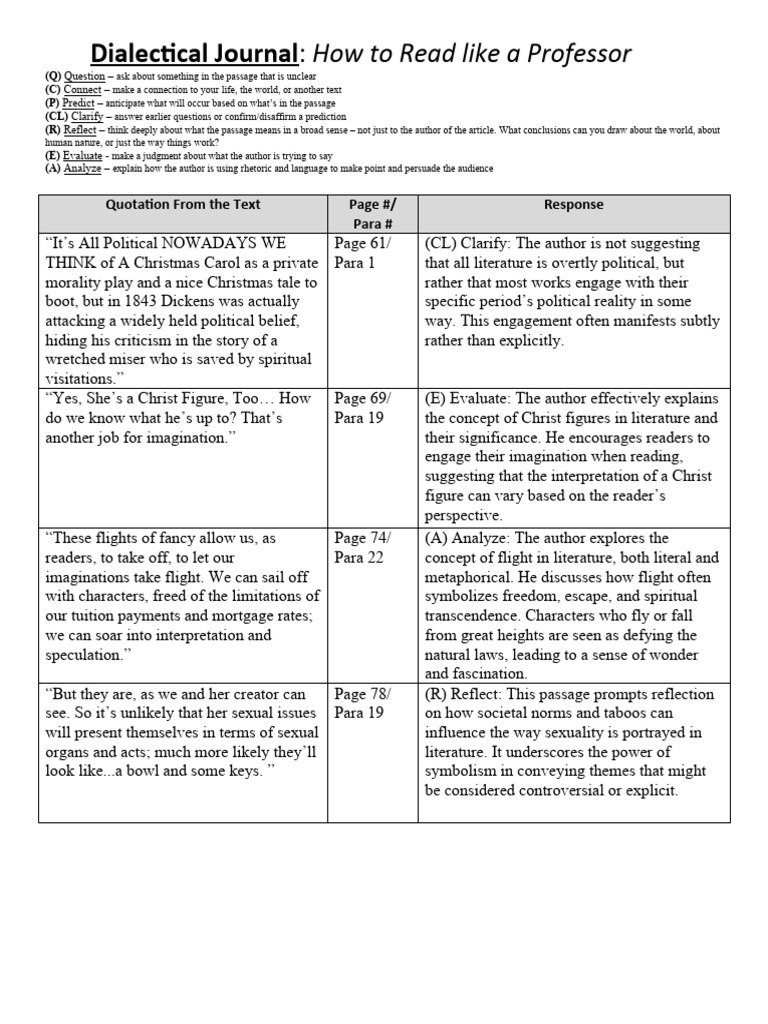 Dialectical Journal: How to Read like a Professor

(Q) Question – ask about something in the passage that is unclear
(C) Connect – make a connection to your life, the world, or another text
(P) Predict – anticipate what will occur based on what's in the passage
(CL) Clarify – answer earlier questions or confirm/disaffirm a prediction
(R) Reflect – think deeply about what the passage means in a broad sense – not just to the author of the article. What conclusions can you draw about the world, about human nature, or just the way things work?
(E) Evaluate - make a judgment about what the author is trying to say
(A) Analyze – explain how the author is using rhetoric and language to make point and persuade the audience

| Quotation From the Text | Page #/ Para # | Response |
|---|---|---|
| "It's All Political NOWADAYS WE THINK of A Christmas Carol as a private morality play and a nice Christmas tale to boot, but in 1843 Dickens was actually attacking a widely held political belief, hiding his criticism in the story of a wretched miser who is saved by spiritual visitations." | Page 61/ Para 1 | (CL) Clarify: The author is not suggesting that all literature is overtly political, but rather that most works engage with their specific period's political reality in some way. This engagement often manifests subtly rather than explicitly. |
| "Yes, She's a Christ Figure, Too… How do we know what he's up to? That's another job for imagination." | Page 69/ Para 19 | (E) Evaluate: The author effectively explains the concept of Christ figures in literature and their significance. He encourages readers to engage their imagination when reading, suggesting that the interpretation of a Christ figure can vary based on the reader's perspective. |
| "These flights of fancy allow us, as readers, to take off, to let our imaginations take flight. We can sail off with characters, freed of the limitations of our tuition payments and mortgage rates; we can soar into interpretation and speculation." | Page 74/ Para 22 | (A) Analyze: The author explores the concept of flight in literature, both literal and metaphorical. He discusses how flight often symbolizes freedom, escape, and spiritual transcendence. Characters who fly or fall from great heights are seen as defying the natural laws, leading to a sense of wonder and fascination. |
| "But they are, as we and her creator can see. So it's unlikely that her sexual issues will present themselves in terms of sexual organs and acts; much more likely they'll look like...a bowl and some keys. " | Page 78/ Para 19 | (R) Reflect: This passage prompts reflection on how societal norms and taboos can influence the way sexuality is portrayed in literature. It underscores the power of symbolism in conveying themes that might be considered controversial or explicit. |